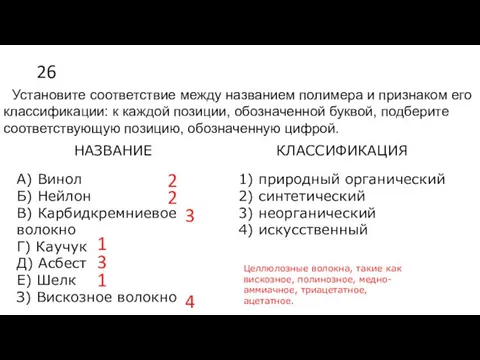 26

Установите соответствие между названием полимера и признаком его классификации: к каждой позиции, обозначенной буквой, подберите соответствующую позицию, обозначенную цифрой.

НАЗВАНИЕ

А) Винол 2
Б) Нейлон 2
В) Карбидкремниевое волокно 3
Г) Каучук 1
Д) Асбест 3
Е) Шелк 1
З) Вискозное волокно 4

КЛАССИФИКАЦИЯ

1) природный органический
2) синтетический
3) неорганический
4) искусственный

Целлюлозные волокна, такие как вискозное, полинозное, медно-аммиачное, триацетатное, ацетатное.